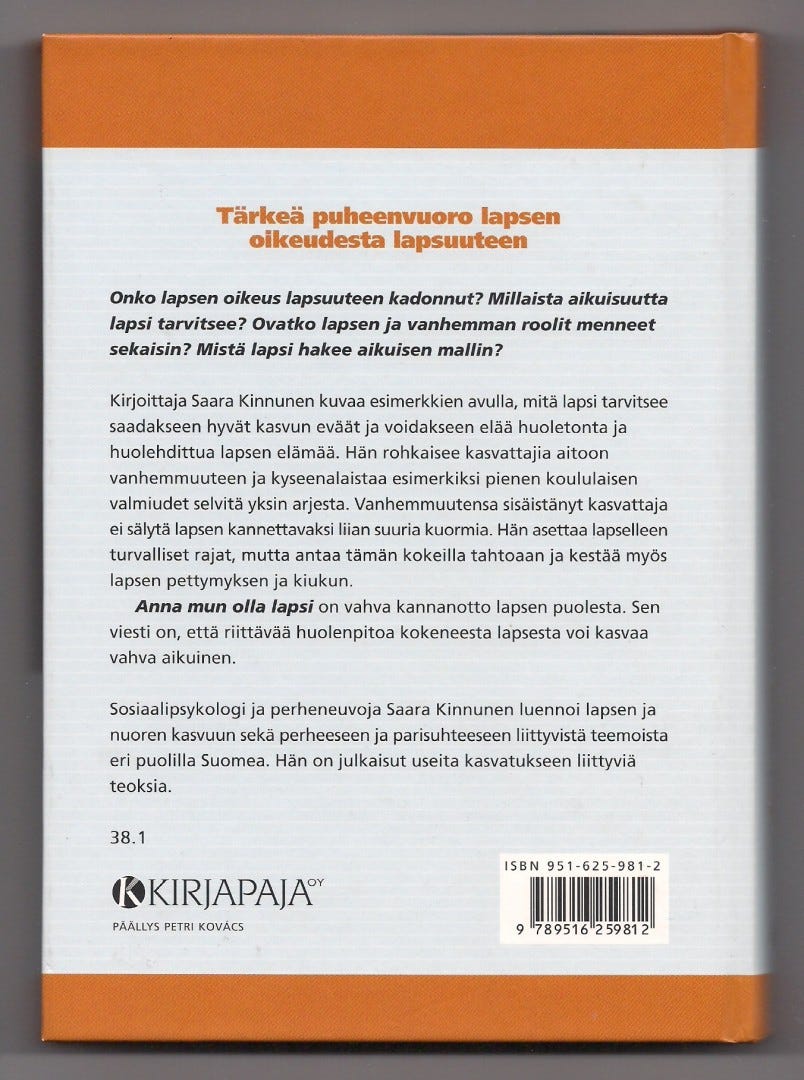 Tärkeä puheenvuoro lapsen oikeudesta lapsuuteen

Onko lapsen oikeus lapsuuteen kadonnut? Millaista aikuisuutta lapsi tarvitsee? Ovatko lapsen ja vanhemman roolit menneet sekaisin? Mistä lapsi hakee aikuisen mallin?

Kirjoittaja Saara Kinnunen kuvaa esimerkkien avulla, mitä lapsi tarvitsee saadakseen hyvät kasvun eväät ja voidakseen elää huoletonta ja huolehdittua lapsen elämää. Hän rohkaisee kasvattajia aitoon vanhemmuuteen ja kyseenalaistaa esimerkiksi pienen koululaisen valmiudet selvitä yksin arjesta. Vanhemmuutensa sisäistänyt kasvattaja ei sälytä lapsen kannettavaksi liian suuria kuormia. Hän asettaa lapselleen turvalliset rajat, mutta antaa tämän kokeilla tahtoaan ja kestää myös lapsen pettymyksen ja kiukun.

Anna mun olla lapsi on vahva kannanotto lapsen puolesta. Sen viesti on, että riittävää huolenpitoa kokeneesta lapsesta voi kasvaa vahva aikuinen.

Sosiaalipsykologi ja perheneuvoja Saara Kinnunen luennoi lapsen ja nuoren kasvuun sekä perheeseen ja parisuhteeseen liittyvistä teemoista eri puolilla Suomea. Hän on julkaisut useita kasvatukseen liittyviä teoksia.

38.1

KIRJAPAJA OY

PÄÄLLYS PETRI KOVÁCS

ISBN 951-625-981-2

9 789516 259812